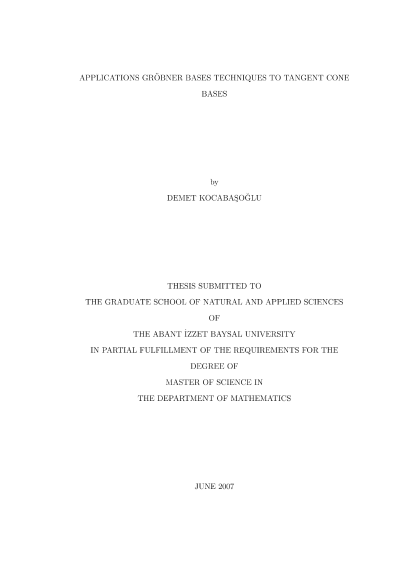 APPLICATIONS GRÖBNER BASES TECHNIQUES TO TANGENT CONE BASES

by

DEMET KOCABAŞOĞLU

THESIS SUBMITTED TO
THE GRADUATE SCHOOL OF NATURAL AND APPLIED SCIENCES
OF
THE ABANT İZZET BAYSAL UNIVERSITY
IN PARTIAL FULFILLMENT OF THE REQUIREMENTS FOR THE
DEGREE OF
MASTER OF SCIENCE IN
THE DEPARTMENT OF MATHEMATICS

JUNE 2007